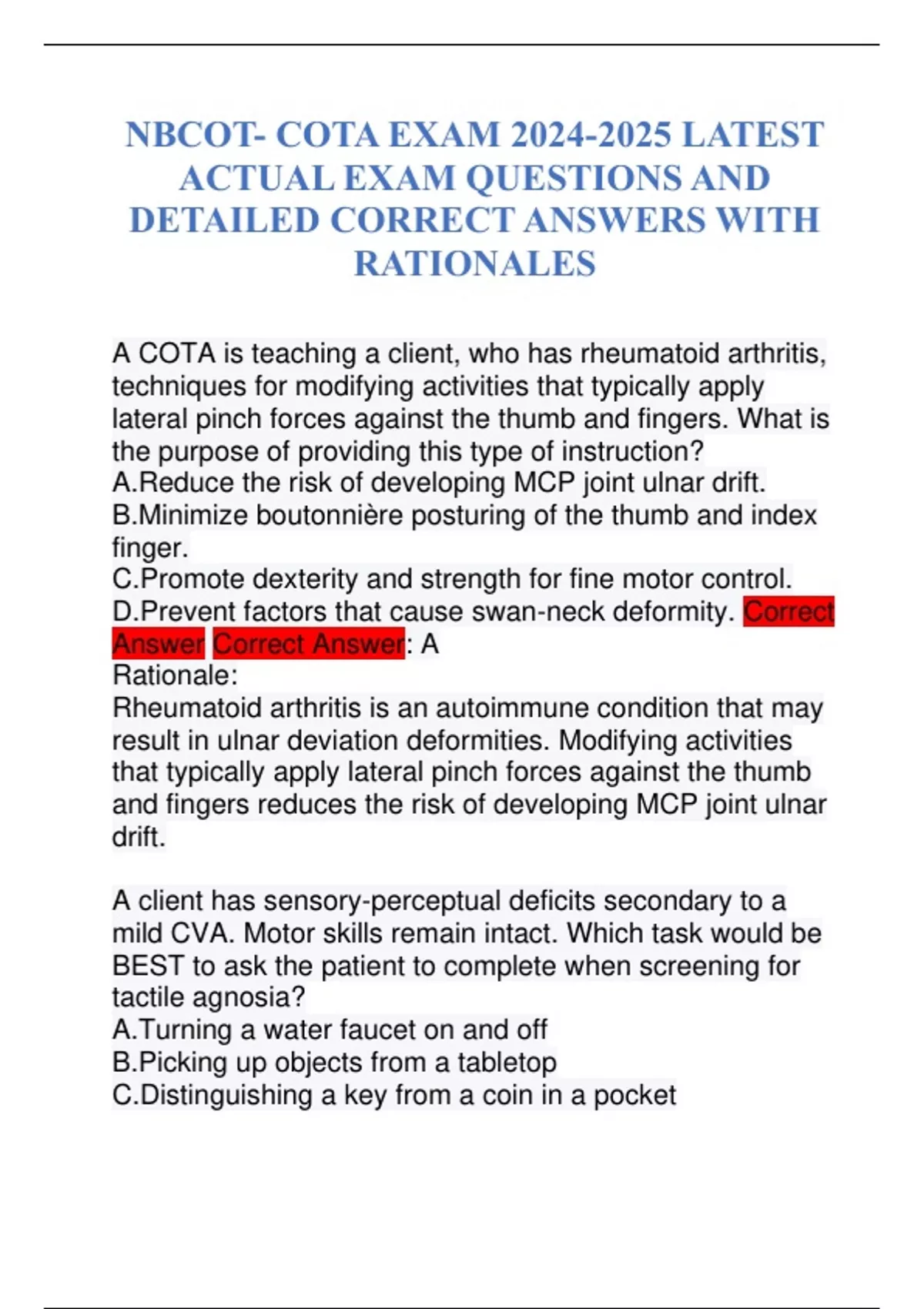 NBCOT- COTA EXAM 2024-2025 LATEST ACTUAL EXAM QUESTIONS AND DETAILED CORRECT ANSWERS WITH RATIONALES

A COTA is teaching a client, who has rheumatoid arthritis, techniques for modifying activities that typically apply lateral pinch forces against the thumb and fingers. What is the purpose of providing this type of instruction?
A.Reduce the risk of developing MCP joint ulnar drift.
B.Minimize boutonnière posturing of the thumb and index finger.
C.Promote dexterity and strength for fine motor control.
D.Prevent factors that cause swan-neck deformity. Correct Answer Correct Answer: A
Rationale:
Rheumatoid arthritis is an autoimmune condition that may result in ulnar deviation deformities. Modifying activities that typically apply lateral pinch forces against the thumb and fingers reduces the risk of developing MCP joint ulnar drift.

A client has sensory-perceptual deficits secondary to a mild CVA. Motor skills remain intact. Which task would be BEST to ask the patient to complete when screening for tactile agnosia?
A.Turning a water faucet on and off
B.Picking up objects from a tabletop
C.Distinguishing a key from a coin in a pocket